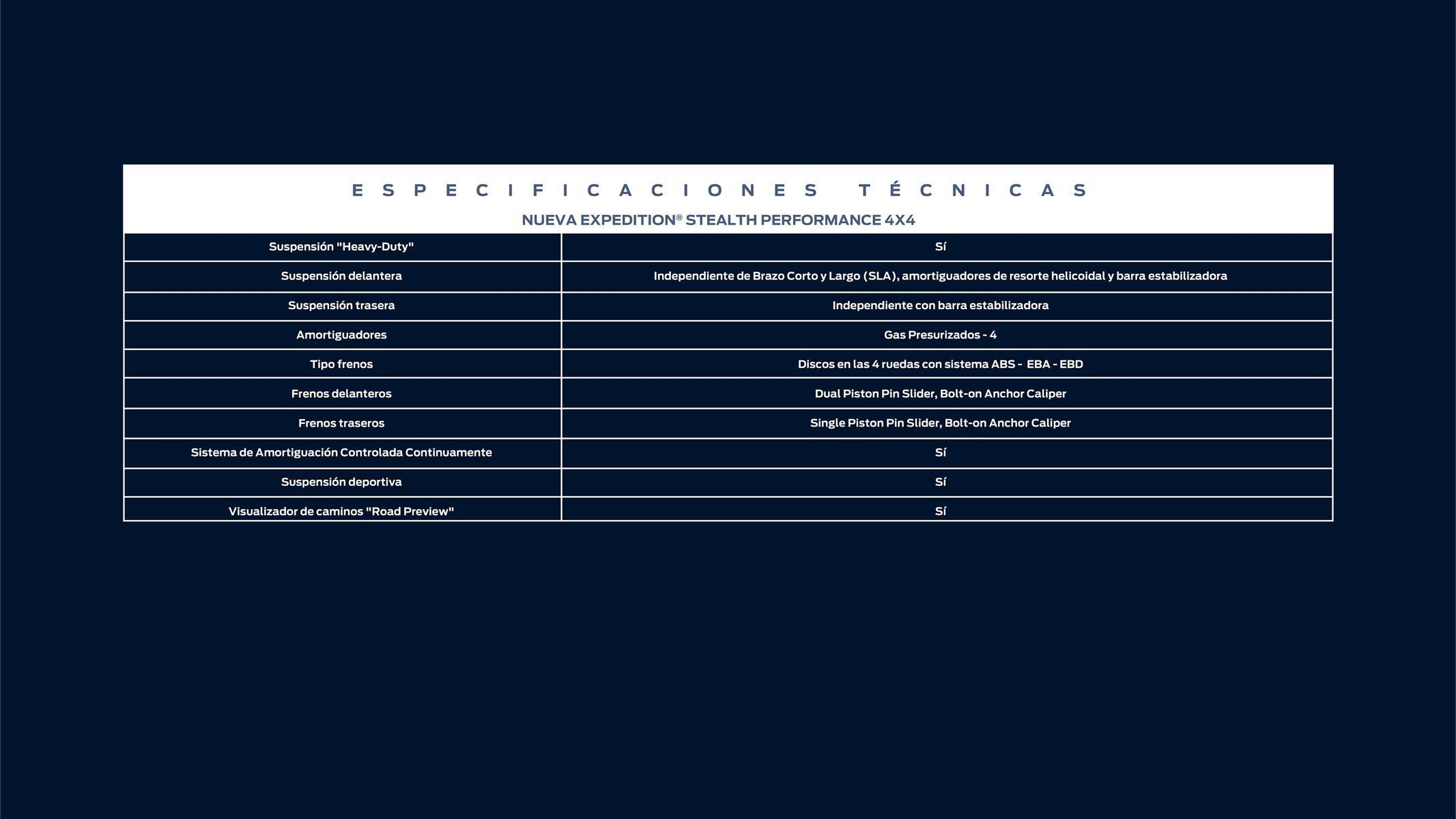 ESPECIFICACIONES TÉCNICAS

NUEVA EXPEDITION® STEALTH PERFORMANCE 4X4

| | |
|---|---|
| Suspensión "Heavy-Duty" | Sí |
| Suspensión delantera | Independiente de Brazo Corto y Largo (SLA), amortiguadores de resorte helicoidal y barra estabilizadora |
| Suspensión trasera | Independiente con barra estabilizadora |
| Amortiguadores | Gas Presurizados - 4 |
| Tipo frenos | Discos en las 4 ruedas con sistema ABS - EBA - EBD |
| Frenos delanteros | Dual Piston Pin Slider, Bolt-on Anchor Caliper |
| Frenos traseros | Single Piston Pin Slider, Bolt-on Anchor Caliper |
| Sistema de Amortiguación Controlada Continuamente | Sí |
| Suspensión deportiva | Sí |
| Visualizador de caminos "Road Preview" | Sí |